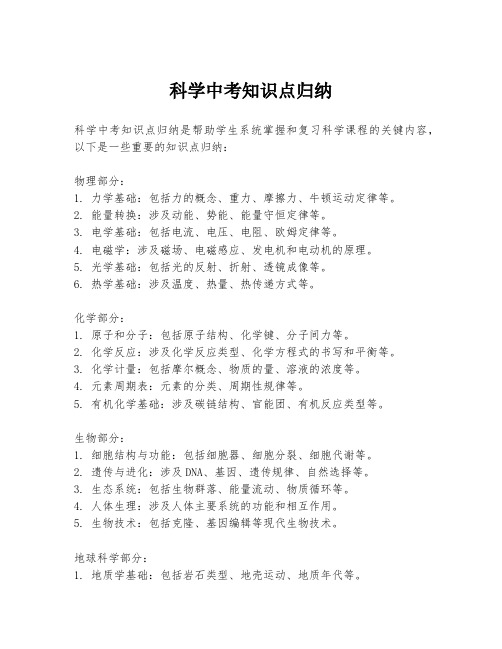 科学中考知识点归纳

科学中考知识点归纳是帮助学生系统掌握和复习科学课程的关键内容，以下是一些重要的知识点归纳：

物理部分：
1. 力学基础：包括力的概念、重力、摩擦力、牛顿运动定律等。
2. 能量转换：涉及动能、势能、能量守恒定律等。
3. 电学基础：包括电流、电压、电阻、欧姆定律等。
4. 电磁学：涉及磁场、电磁感应、发电机和电动机的原理。
5. 光学基础：包括光的反射、折射、透镜成像等。
6. 热学基础：涉及温度、热量、热传递方式等。

化学部分：
1. 原子和分子：包括原子结构、化学键、分子间力等。
2. 化学反应：涉及化学反应类型、化学方程式的书写和平衡等。
3. 化学计量：包括摩尔概念、物质的量、溶液的浓度等。
4. 元素周期表：元素的分类、周期性规律等。
5. 有机化学基础：涉及碳链结构、官能团、有机反应类型等。

生物部分：
1. 细胞结构与功能：包括细胞器、细胞分裂、细胞代谢等。
2. 遗传与进化：涉及DNA、基因、遗传规律、自然选择等。
3. 生态系统：包括生物群落、能量流动、物质循环等。
4. 人体生理：涉及人体主要系统的功能和相互作用。
5. 生物技术：包括克隆、基因编辑等现代生物技术。

地球科学部分：
1. 地质学基础：包括岩石类型、地壳运动、地质年代等。